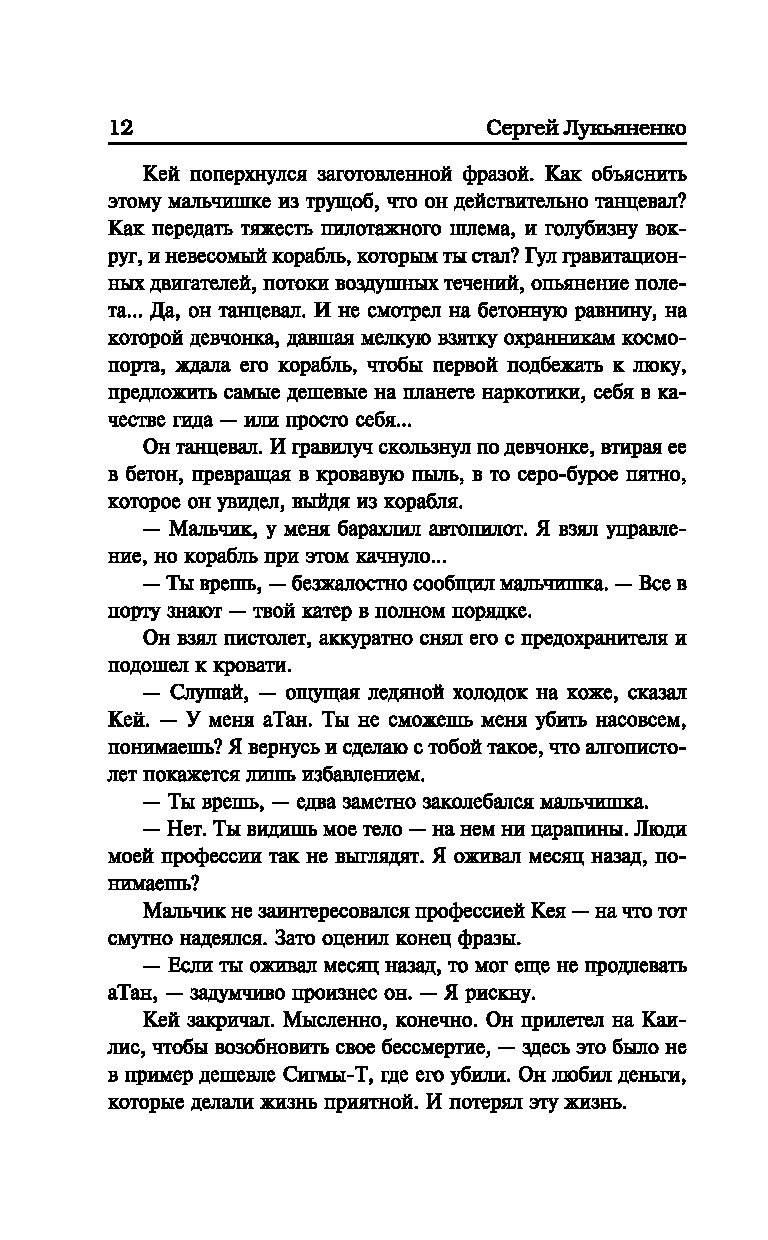 12 Сергей Лукьяненко

Кей поперхнулся заготовленной фразой. Как объяснить этому мальчишке из трущоб, что он действительно танцевал? Как передать тяжесть пилотажного шлема, и голубизну вокруг, и невесомый корабль, которым ты стал? Гул гравитационных двигателей, потоки воздушных течений, опьянение полета... Да, он танцевал. И не смотрел на бетонную равнину, на которой девчонка, давшая мелкую взятку охранникам космопорта, ждала его корабль, чтобы первой подбежать к люку, предложить самые дешевые на планете наркотики, себя в качестве гида — или просто себя...

Он танцевал. И гравилуч скользнул по девчонке, втирая ее в бетон, превращая в кровавую пыль, в то серо-бурое пятно, которое он увидел, выйдя из корабля.

— Мальчик, у меня барахлил автопилот. Я взял управление, но корабль при этом качнуло...

— Ты врешь, — безжалостно сообщил мальчишка. — Все в порту знают — твой катер в полном порядке.

Он взял пистолет, аккуратно снял его с предохранителя и подошел к кровати.

— Слушай, — ощущая ледяной холодок на коже, сказал Кей. — У меня аТан. Ты не сможешь меня убить насовсем, понимаешь? Я вернусь и сделаю с тобой такое, что алгопистолет покажется лишь избавлением.

— Ты врешь, — едва заметно заколебался мальчишка.

— Нет. Ты видишь мое тело — на нем ни царапины. Люди моей профессии так не выглядят. Я оживал месяц назад, понимаешь?

Мальчик не заинтересовался профессией Кея — на что тот смутно надеялся. Зато оценил конец фразы.

— Если ты оживал месяц назад, то мог еще не продлевать аТан, — задумчиво произнес он. — Я рискну.

Кей закричал. Мысленно, конечно. Он прилетел на Каилис, чтобы возобновить свое бессмертие, — здесь это было не в пример дешевле Сигмы-Т, где его убили. Он любил деньги, которые делали жизнь приятной. И потерял эту жизнь.